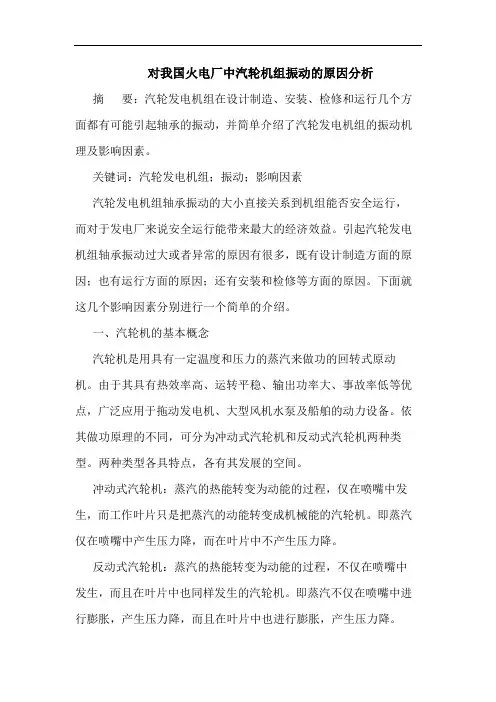 对我国火电厂中汽轮机组振动的原因分析

摘　要：汽轮发电机组在设计制造、安装、检修和运行几个方面都有可能引起轴承的振动，并简单介绍了汽轮发电机组的振动机理及影响因素。

关键词：汽轮发电机组；振动；影响因素

汽轮发电机组轴承振动的大小直接关系到机组能否安全运行，而对于发电厂来说安全运行能带来最大的经济效益。引起汽轮发电机组轴承振动过大或者异常的原因有很多，既有设计制造方面的原因；也有运行方面的原因；还有安装和检修等方面的原因。下面就这几个影响因素分别进行一个简单的介绍。

一、汽轮机的基本概念

汽轮机是用具有一定温度和压力的蒸汽来做功的回转式原动机。由于其具有热效率高、运转平稳、输出功率大、事故率低等优点，广泛应用于拖动发电机、大型风机水泵及船舶的动力设备。依其做功原理的不同，可分为冲动式汽轮机和反动式汽轮机两种类型。两种类型各具特点，各有其发展的空间。

冲动式汽轮机：蒸汽的热能转变为动能的过程，仅在喷嘴中发生，而工作叶片只是把蒸汽的动能转变成机械能的汽轮机。即蒸汽仅在喷嘴中产生压力降，而在叶片中不产生压力降。

反动式汽轮机：蒸汽的热能转变为动能的过程，不仅在喷嘴中发生，而且在叶片中也同样发生的汽轮机。即蒸汽不仅在喷嘴中进行膨胀，产生压力降，而且在叶片中也进行膨胀，产生压力降。